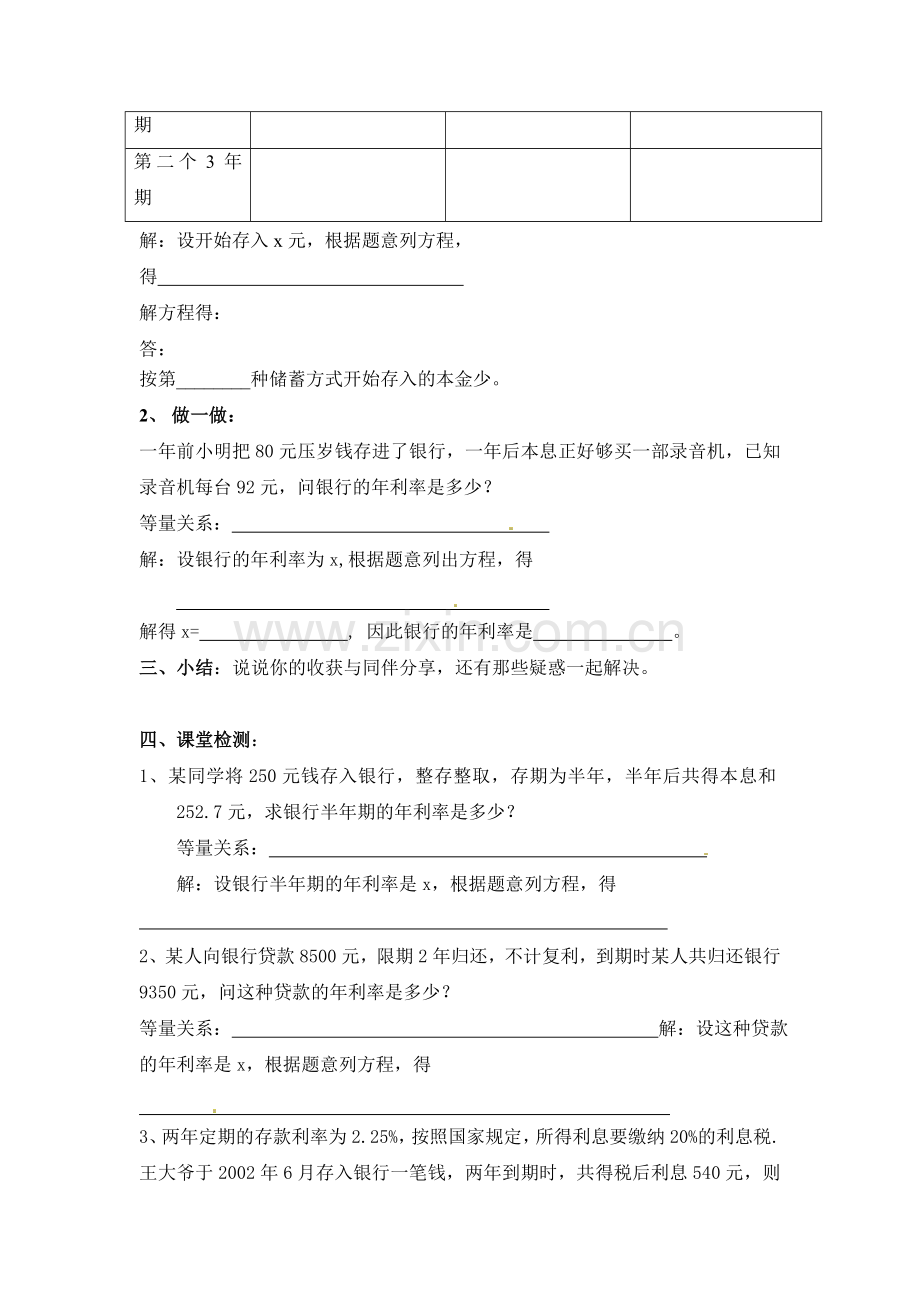 | 期 |  |  |  |
|---|---|---|---|
| 第二个3年期 |  |  |  |

解：设开始存入x元，根据题意列方程，

得____

解方程得：

答：

按第____种储蓄方式开始存入的本金少。

2、做一做：

一年前小明把80元压岁钱存进了银行，一年后本息正好够买一部录音机，已知录音机每台92元，问银行的年利率是多少？

等量关系：____

解：设银行的年利率为x,根据题意列出方程，得

____

解得x=____，因此银行的年利率是____。

三、小结：说说你的收获与同伴分享，还有那些疑惑一起解决。

四、课堂检测：

1、某同学将250元钱存入银行，整存整取，存期为半年，半年后共得本息和252.7元，求银行半年期的年利率是多少？

等量关系：____

解：设银行半年期的年利率是x，根据题意列方程，得

____

2、某人向银行贷款8500元，限期2年归还，不计复利，到期时某人共归还银行9350元，问这种贷款的年利率是多少？

等量关系：____解：设这种贷款的年利率是x，根据题意列方程，得

____

3、两年定期的存款利率为2.25%，按照国家规定，所得利息要缴纳20%的利息税.王大爷于2002年6月存入银行一笔钱，两年到期时，共得税后利息540元，则

www.zixin.com.cn